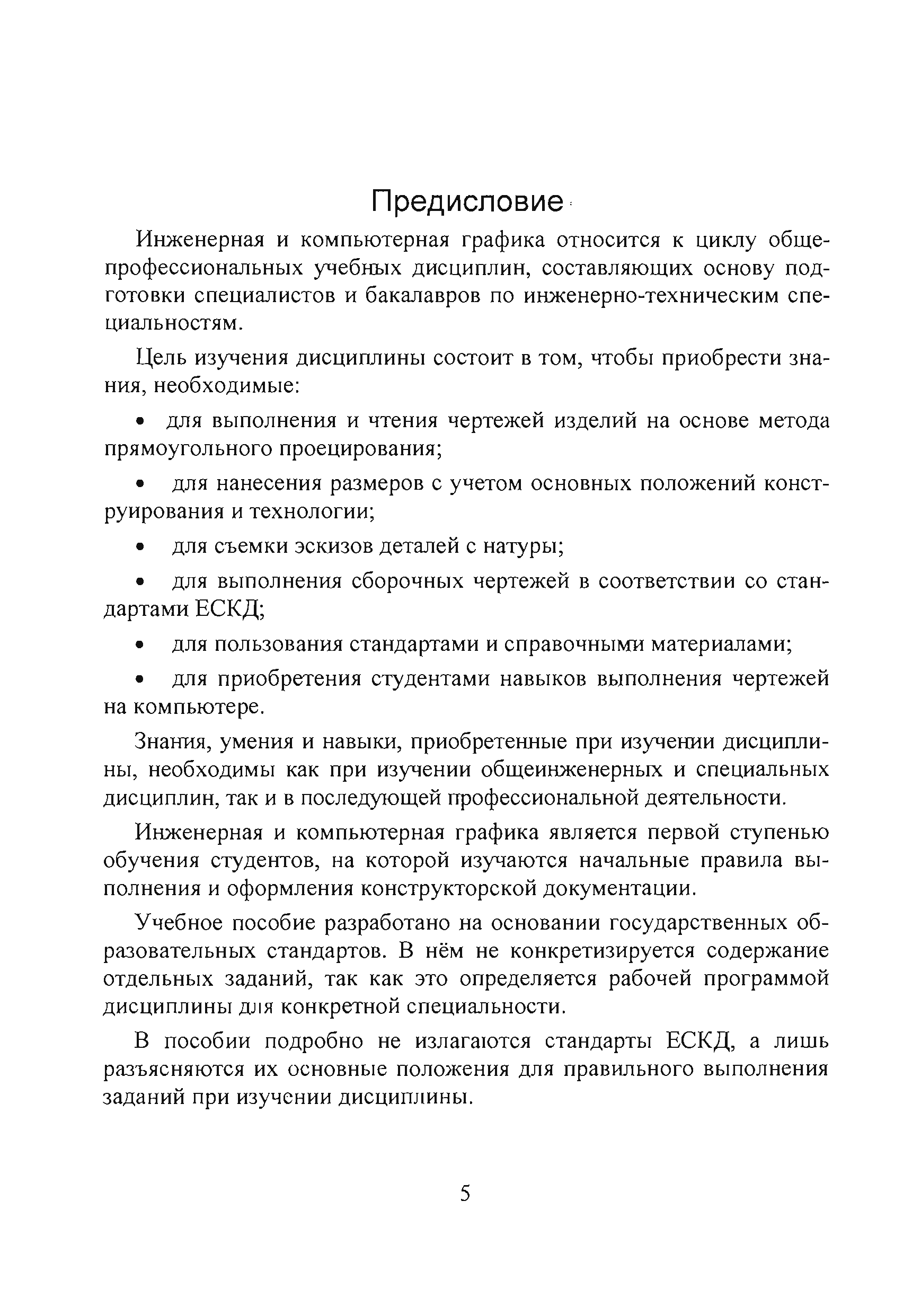 Предисловие

Инженерная и компьютерная графика относится к циклу общепрофессиональных учебных дисциплин, составляющих основу подготовки специалистов и бакалавров по инженерно-техническим специальностям.

Цель изучения дисциплины состоит в том, чтобы приобрести знания, необходимые:

• для выполнения и чтения чертежей изделий на основе метода прямоугольного проецирования;

• для нанесения размеров с учетом основных положений конструирования и технологии;

• для съемки эскизов деталей с натуры;

• для выполнения сборочных чертежей в соответствии со стандартами ЕСКД;

• для пользования стандартами и справочными материалами;

• для приобретения студентами навыков выполнения чертежей на компьютере.

Знания, умения и навыки, приобретенные при изучении дисциплины, необходимы как при изучении общеинженерных и специальных дисциплин, так и в последующей профессиональной деятельности.

Инженерная и компьютерная графика является первой ступенью обучения студентов, на которой изучаются начальные правила выполнения и оформления конструкторской документации.

Учебное пособие разработано на основании государственных образовательных стандартов. В нём не конкретизируется содержание отдельных заданий, так как это определяется рабочей программой дисциплины для конкретной специальности.

В пособии подробно не излагаются стандарты ЕСКД, а лишь разъясняются их основные положения для правильного выполнения заданий при изучении дисциплины.

5